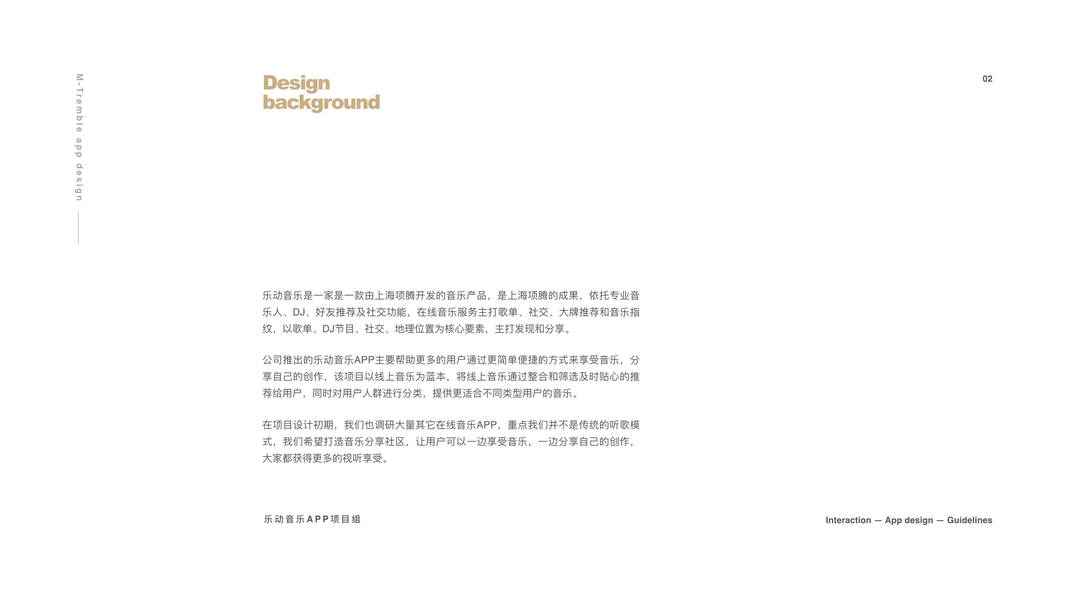 M-Tremble app design

Design background

02

乐动音乐是一家是一款由上海项腾开发的音乐产品，是上海项腾的成果，依托专业音乐人、DJ、好友推荐及社交功能，在线音乐服务主打歌单、社交、大牌推荐和音乐指纹，以歌单、DJ节目、社交、地理位置为核心要素，主打发现和分享。

公司推出的乐动音乐APP主要帮助更多的用户通过更简单便捷的方式来享受音乐，分享自己的创作，该项目以线上音乐为蓝本，将线上音乐通过整合和筛选及时贴心的推荐给用户，同时对用户人群进行分类，提供更适合不同类型用户的音乐。

在项目设计初期，我们也调研大量其它在线音乐APP，重点我们并不是传统的听歌模式，我们希望打造音乐分享社区，让用户可以一边享受音乐，一边分享自己的创作，大家都获得更多的视听享受。

乐动音乐APP项目组

Interaction — App design — Guidelines